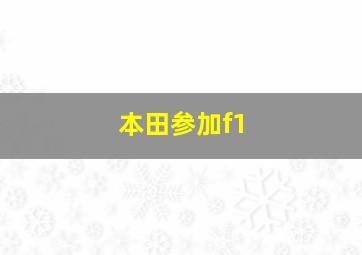 本田参加f1